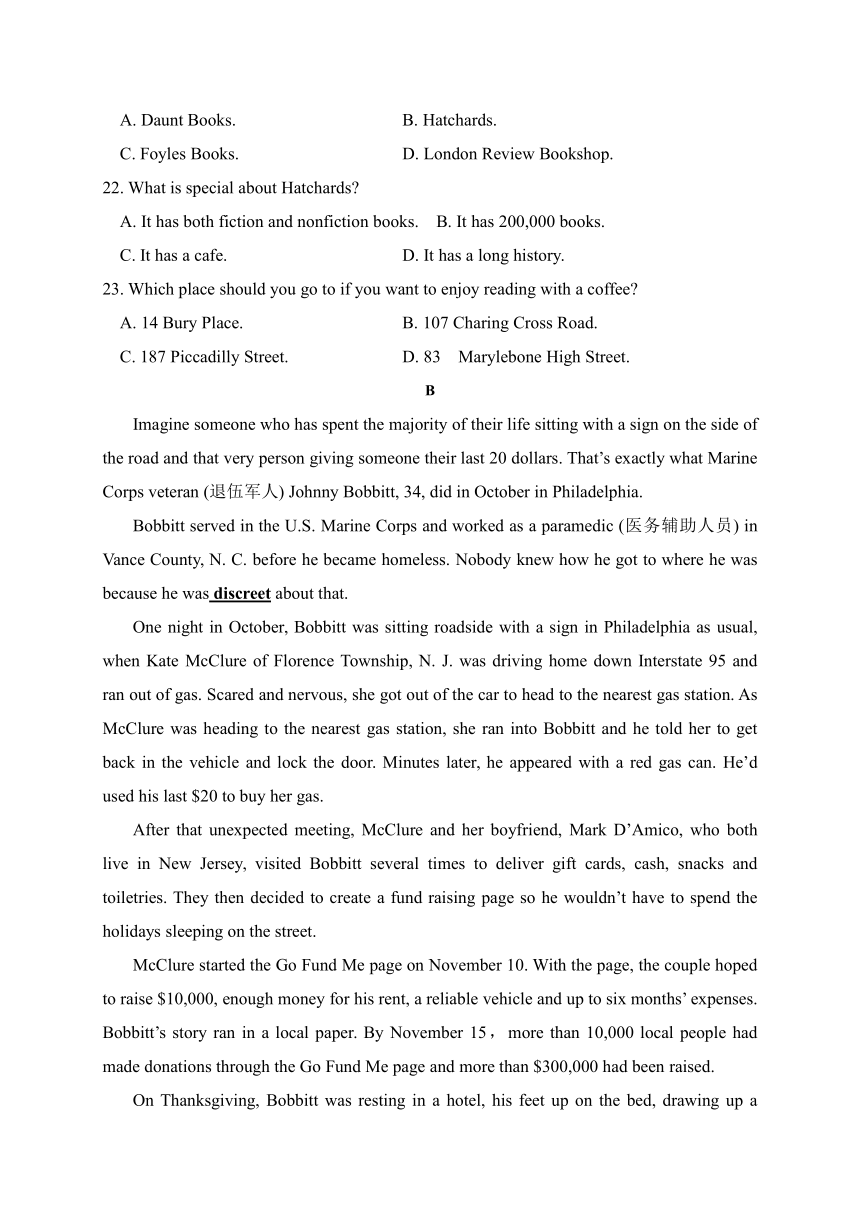 A. Daunt Books. B. Hatchards.

C. Foyles Books. D. London Review Bookshop.

22. What is special about Hatchards?

A. It has both fiction and nonfiction books. B. It has 200,000 books.

C. It has a cafe. D. It has a long history.

23. Which place should you go to if you want to enjoy reading with a coffee?

A. 14 Bury Place. B. 107 Charing Cross Road.

C. 187 Piccadilly Street. D. 83 Marylebone High Street.

B

Imagine someone who has spent the majority of their life sitting with a sign on the side of the road and that very person giving someone their last 20 dollars. That's exactly what Marine Corps veteran (退伍军人) Johnny Bobbitt, 34, did in October in Philadelphia.

Bobbitt served in the U.S. Marine Corps and worked as a paramedic (医务辅助人员) in Vance County, N. C. before he became homeless. Nobody knew how he got to where he was because he was discreet about that.

One night in October, Bobbitt was sitting roadside with a sign in Philadelphia as usual, when Kate McClure of Florence Township, N. J. was driving home down Interstate 95 and ran out of gas. Scared and nervous, she got out of the car to head to the nearest gas station. As McClure was heading to the nearest gas station, she ran into Bobbitt and he told her to get back in the vehicle and lock the door. Minutes later, he appeared with a red gas can. He'd used his last $20 to buy her gas.

After that unexpected meeting, McClure and her boyfriend, Mark D'Amico, who both live in New Jersey, visited Bobbitt several times to deliver gift cards, cash, snacks and toiletries. They then decided to create a fund raising page so he wouldn't have to spend the holidays sleeping on the street.

McClure started the Go Fund Me page on November 10. With the page, the couple hoped to raise $10,000, enough money for his rent, a reliable vehicle and up to six months' expenses. Bobbitt's story ran in a local paper. By November 15， more than 10,000 local people had made donations through the Go Fund Me page and more than $300,000 had been raised.

On Thanksgiving, Bobbitt was resting in a hotel, his feet up on the bed, drawing up a